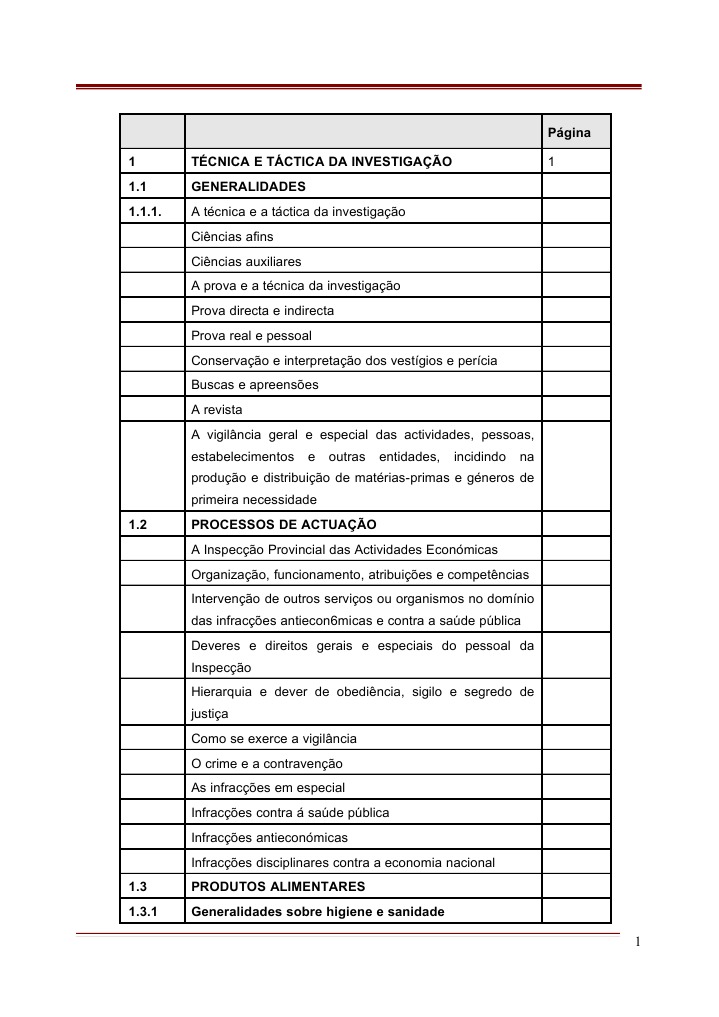 |  |  | Página |
|---|---|---|
| 1 | TÉCNICA E TÁCTICA DA INVESTIGAÇÃO | 1 |
| 1.1 | GENERALIDADES |  |
| 1.1.1. | A técnica e a táctica da investigação |  |
|  | Ciências afins |  |
|  | Ciências auxiliares |  |
|  | A prova e a técnica da investigação |  |
|  | Prova directa e indirecta |  |
|  | Prova real e pessoal |  |
|  | Conservação e interpretação dos vestígios e perícia |  |
|  | Buscas e apreensões |  |
|  | A revista |  |
|  | A vigilância geral e especial das actividades, pessoas, estabelecimentos e outras entidades, incidindo na produção e distribuição de matérias-primas e géneros de primeira necessidade |  |
| 1.2 | PROCESSOS DE ACTUAÇÃO |  |
|  | A Inspecção Provincial das Actividades Económicas |  |
|  | Organização, funcionamento, atribuições e competências |  |
|  | Intervenção de outros serviços ou organismos no domínio das infracções antiecon6micas e contra a saúde pública |  |
|  | Deveres e direitos gerais e especiais do pessoal da Inspecção |  |
|  | Hierarquia e dever de obediência, sigilo e segredo de justiça |  |
|  | Como se exerce a vigilância |  |
|  | O crime e a contravenção |  |
|  | As infracções em especial |  |
|  | Infracções contra á saúde pública |  |
|  | Infracções antieconómicas |  |
|  | Infracções disciplinares contra a economia nacional |  |
| 1.3 | PRODUTOS ALIMENTARES |  |
| 1.3.1 | Generalidades sobre higiene e sanidade |  |

1